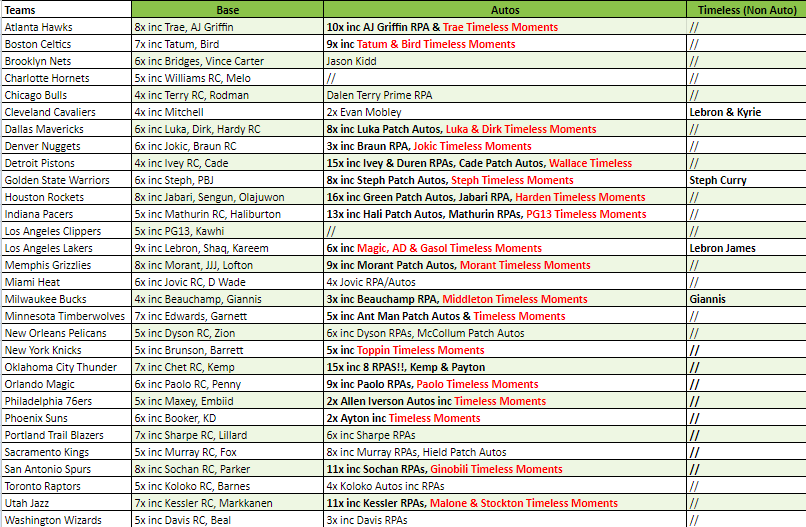 | Teams | Base | Autos | Timeless (Non Auto) |
|---|---|---|---|
| Atlanta Hawks | 8x inc Trae, AJ Griffin | 10x inc AJ Griffin RPA & Trae Timeless Moments | // |
| Boston Celtics | 7x inc Tatum, Bird | 9x inc Tatum & Bird Timeless Moments | // |
| Brooklyn Nets | 6x inc Bridges, Vince Carter | Jason Kidd | // |
| Charlotte Hornets | 5x inc Williams RC, Melo | // | // |
| Chicago Bulls | 4x inc Terry RC, Rodman | Dalen Terry Prime RPA | // |
| Cleveland Cavaliers | 4x inc Mitchell | 2x Evan Mobley | Lebron & Kyrie |
| Dallas Mavericks | 6x inc Luka, Dirk, Hardy RC | 8x inc Luka Patch Autos, Luka & Dirk Timeless Moments | // |
| Denver Nuggets | 6x inc Jokic, Braun RC | 3x inc Braun RPA, Jokic Timeless Moments | // |
| Detroit Pistons | 4x inc Ivey RC, Cade | 15x inc Ivey & Duren RPAs, Cade Patch Autos, Wallace Timeless | // |
| Golden State Warriors | 6x inc Steph, PBJ | 8x inc Steph Patch Autos, Steph Timeless Moments | Steph Curry |
| Houston Rockets | 8x inc Jabari, Sengun, Olajuwon | 16x inc Green Patch Autos, Jabari RPA, Harden Timeless Moments | // |
| Indiana Pacers | 5x inc Mathurin RC, Haliburton | 13x inc Hali Patch Autos, Mathurin RPAs, PG13 Timeless Moments | // |
| Los Angeles Clippers | 5x inc PG13, Kawhi | // | // |
| Los Angeles Lakers | 9x inc Lebron, Shaq, Kareem | 6x inc Magic, AD & Gasol Timeless Moments | Lebron James |
| Memphis Grizzlies | 8x inc Morant, JJJ, Lofton | 9x inc Morant Patch Autos, Morant Timeless Moments | // |
| Miami Heat | 6x inc Jovic RC, D Wade | 4x Jovic RPA/Autos | // |
| Milwaukee Bucks | 4x inc Beauchamp, Giannis | 3x inc Beauchamp RPA, Middleton Timeless Moments | Giannis |
| Minnesota Timberwolves | 7x inc Edwards, Garnett | 5x inc Ant Man Patch Autos & Timeless Moments | // |
| New Orleans Pelicans | 5x inc Dyson RC, Zion | 6x inc Dyson RPAs, McCollum Patch Autos | // |
| New York Knicks | 5x inc Brunson, Barrett | 5x inc Toppin Timeless Moments | // |
| Oklahoma City Thunder | 7x inc Chet RC, Kemp | 15x inc 8 RPAS!!, Kemp & Payton | // |
| Orlando Magic | 6x inc Paolo RC, Penny | 9x inc Paolo RPAs, Paolo Timeless Moments | // |
| Philadelphia 76ers | 5x inc Maxey, Embiid | 2x Allen Iverson Autos inc Timeless Moments | // |
| Phoenix Suns | 6x inc Booker, KD | 2x Ayton inc Timeless Moments | // |
| Portland Trail Blazers | 7x inc Sharpe RC, Lillard | 6x inc Sharpe RPAs | // |
| Sacramento Kings | 5x inc Murray RC, Fox | 8x inc Murray RPAs, Hield Patch Autos | // |
| San Antonio Spurs | 8x inc Sochan RC, Parker | 11x inc Sochan RPAs, Ginobili Timeless Moments | // |
| Toronto Raptors | 5x inc Koloko RC, Barnes | 4x Koloko Autos inc RPAs | // |
| Utah Jazz | 7x inc Kessler RC, Markkanen | 11x inc Kessler RPAs, Malone & Stockton Timeless Moments | // |
| Washington Wizards | 5x inc Davis RC, Beal | 3x inc Davis RPAs | // |